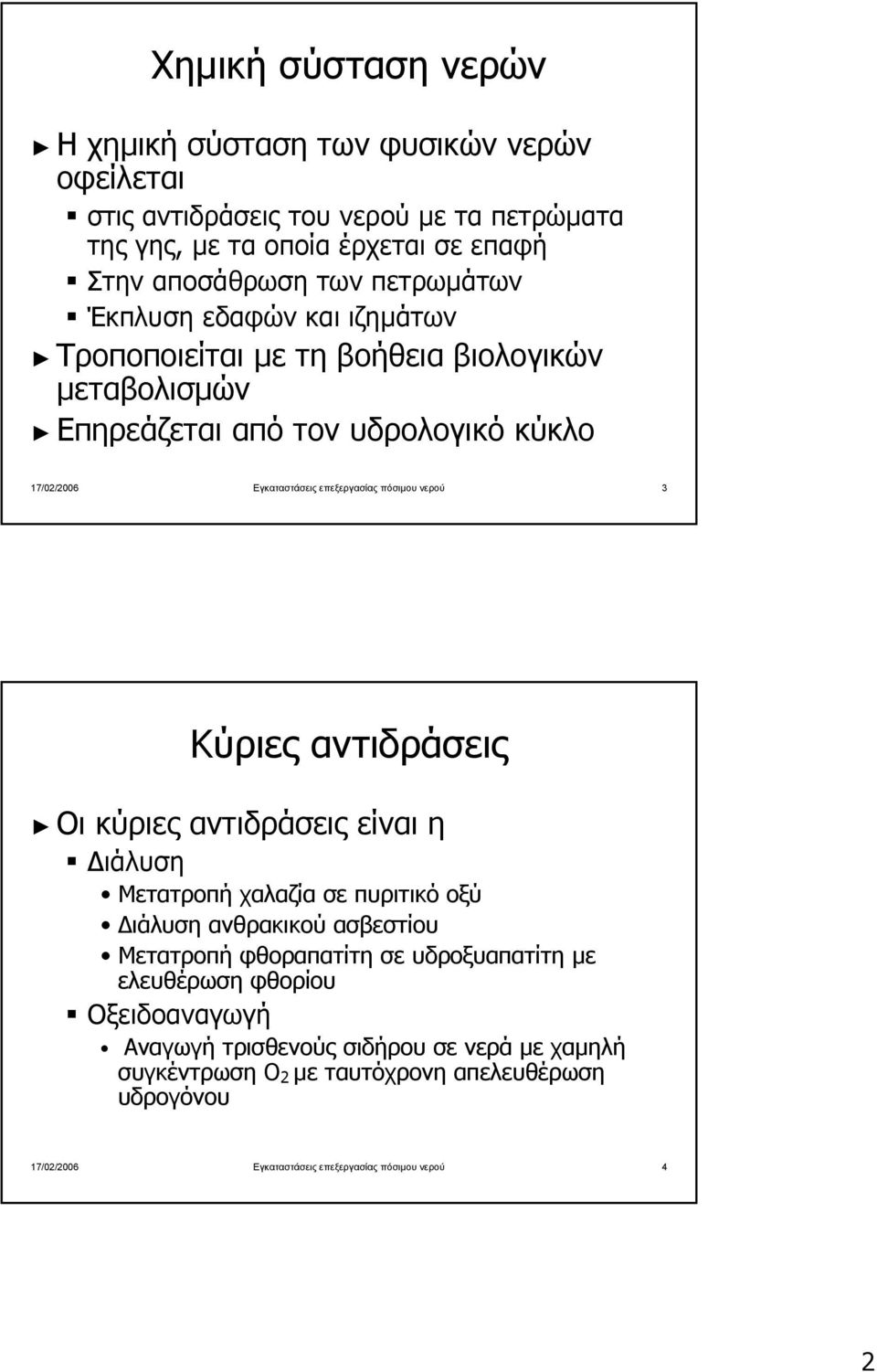 Χημική σύσταση νερών

► Η χημική σύσταση των φυσικών νερών οφείλεται

▪ στις αντιδράσεις του νερού με τα πετρώματα της γης, με τα οποία έρχεται σε επαφή

▪ Στην αποσάθρωση των πετρωμάτων

▪ Έκπλυση εδαφών και ιζημάτων

► Τροποποιείται με τη βοήθεια βιολογικών μεταβολισμών

► Επηρεάζεται από τον υδρολογικό κύκλο

17/02/2006 Εγκαταστάσεις επεξεργασίας πόσιμου νερού 3

Κύριες αντιδράσεις

► Οι κύριες αντιδράσεις είναι η

▪ Διάλυση

• Μετατροπή χαλαζία σε πυριτικό οξύ

• Διάλυση ανθρακικού ασβεστίου

• Μετατροπή φθοραπατίτη σε υδροξυαπατίτη με ελευθέρωση φθορίου

▪ Οξειδοαναγωγή

• Αναγωγή τρισθενούς σιδήρου σε νερά με χαμηλή συγκέντρωση $O_2$ με ταυτόχρονη απελευθέρωση υδρογόνου

17/02/2006 Εγκαταστάσεις επεξεργασίας πόσιμου νερού 4

2